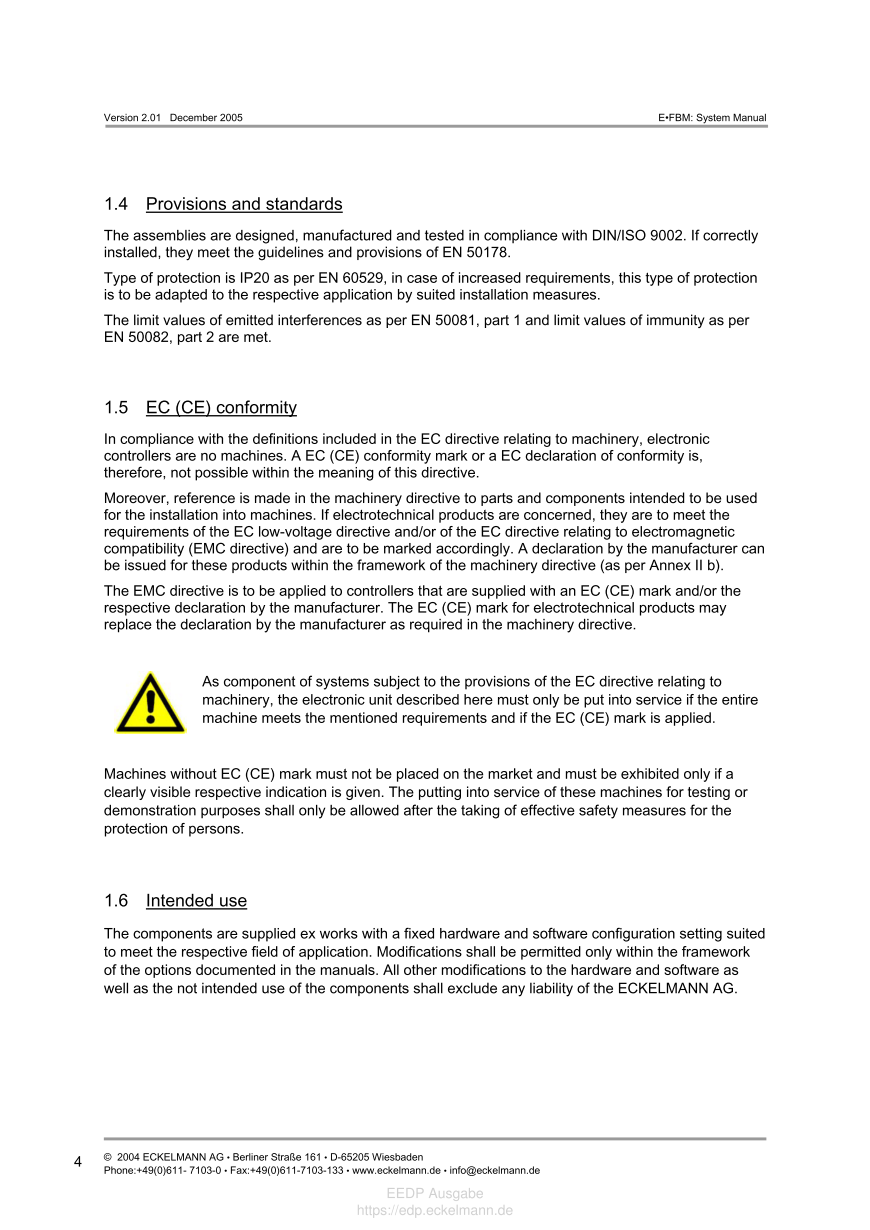 Version 2.01 December 2005

E•FBM: System Manual

1.4 Provisions and standards

The assemblies are designed, manufactured and tested in compliance with DIN/ISO 9002. If correctly installed, they meet the guidelines and provisions of EN 50178.

Type of protection is IP20 as per EN 60529, in case of increased requirements, this type of protection is to be adapted to the respective application by suited installation measures.

The limit values of emitted interferences as per EN 50081, part 1 and limit values of immunity as per EN 50082, part 2 are met.

1.5 EC (CE) conformity

In compliance with the definitions included in the EC directive relating to machinery, electronic controllers are no machines. A EC (CE) conformity mark or a EC declaration of conformity is, therefore, not possible within the meaning of this directive.

Moreover, reference is made in the machinery directive to parts and components intended to be used for the installation into machines. If electrotechnical products are concerned, they are to meet the requirements of the EC low-voltage directive and/or of the EC directive relating to electromagnetic compatibility (EMC directive) and are to be marked accordingly. A declaration by the manufacturer can be issued for these products within the framework of the machinery directive (as per Annex II b).

The EMC directive is to be applied to controllers that are supplied with an EC (CE) mark and/or the respective declaration by the manufacturer. The EC (CE) mark for electrotechnical products may replace the declaration by the manufacturer as required in the machinery directive.

As component of systems subject to the provisions of the EC directive relating to machinery, the electronic unit described here must only be put into service if the entire machine meets the mentioned requirements and if the EC (CE) mark is applied.

Machines without EC (CE) mark must not be placed on the market and must be exhibited only if a clearly visible respective indication is given. The putting into service of these machines for testing or demonstration purposes shall only be allowed after the taking of effective safety measures for the protection of persons.

1.6 Intended use

The components are supplied ex works with a fixed hardware and software configuration setting suited to meet the respective field of application. Modifications shall be permitted only within the framework of the options documented in the manuals. All other modifications to the hardware and software as well as the not intended use of the components shall exclude any liability of the ECKELMANN AG.

4

© 2004 ECKELMANN AG • Berliner Straße 161 • D-65205 Wiesbaden
Phone:+49(0)611- 7103-0 • Fax:+49(0)611-7103-133 • www.eckelmann.de • info@eckelmann.de

EEDP Ausgabe
https://edp.eckelmann.de